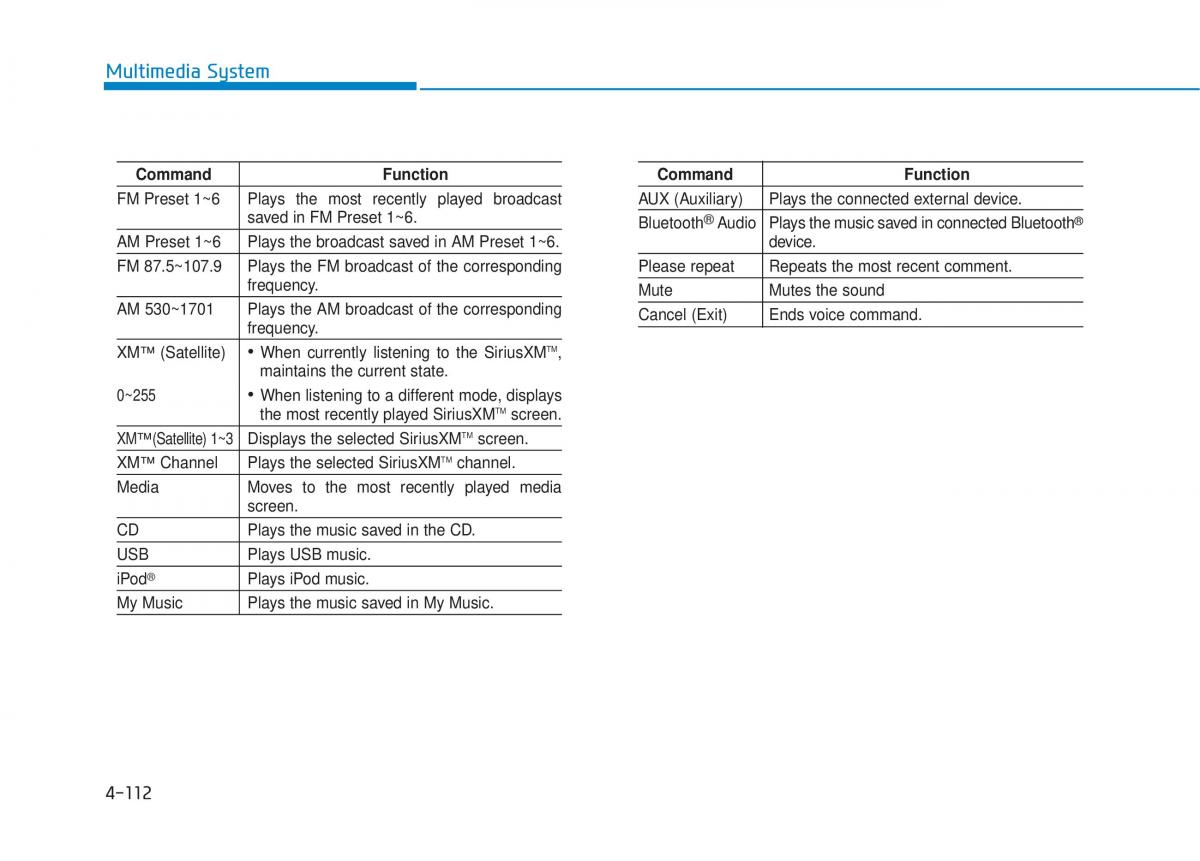 Multimedia System

| Command | Function |
|---|---|
| FM Preset 1~6 | Plays the most recently played broadcast saved in FM Preset 1~6. |
| AM Preset 1~6 | Plays the broadcast saved in AM Preset 1~6. |
| FM 87.5~107.9 | Plays the FM broadcast of the corresponding frequency. |
| AM 530~1701 | Plays the AM broadcast of the corresponding frequency. |
| XM™ (Satellite) 0~255 | • When currently listening to the SiriusXM™, maintains the current state. • When listening to a different mode, displays the most recently played SiriusXM™ screen. |
| XM™(Satellite) 1~3 | Displays the selected SiriusXM™ screen. |
| XM™ Channel | Plays the selected SiriusXM™ channel. |
| Media | Moves to the most recently played media screen. |
| CD | Plays the music saved in the CD. |
| USB | Plays USB music. |
| iPod® | Plays iPod music. |
| My Music | Plays the music saved in My Music. |

| Command | Function |
|---|---|
| AUX (Auxiliary) | Plays the connected external device. |
| Bluetooth® Audio | Plays the music saved in connected Bluetooth® device. |
| Please repeat | Repeats the most recent comment. |
| Mute | Mutes the sound |
| Cancel (Exit) | Ends voice command. |

4-112